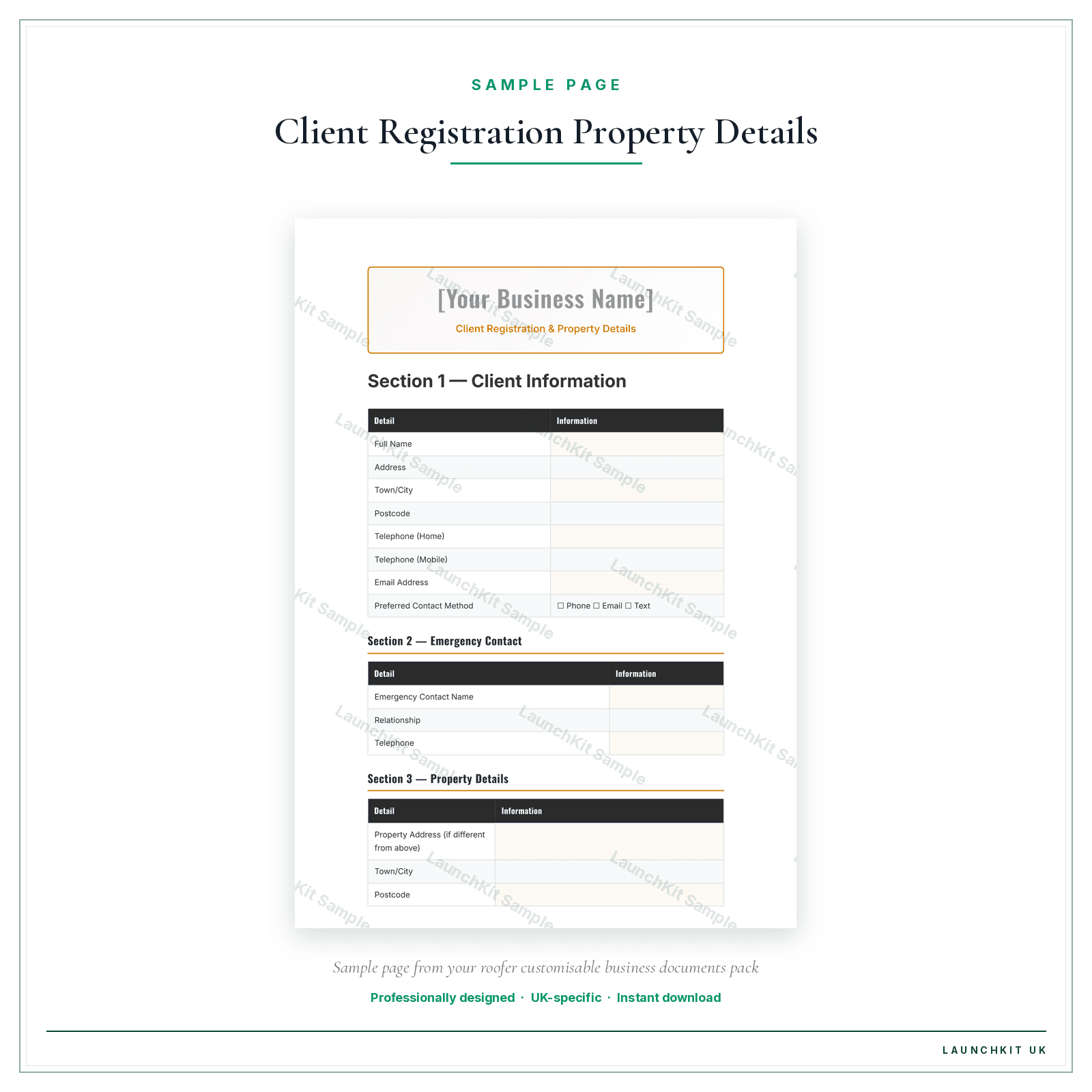 SAMPLE PAGE

Client Registration Property Details

[Your Business Name]

Client Registration & Property Details

Section 1 — Client Information

| Detail | Information |
|---|---|
| Full Name | |
| Address | |
| Town/City | |
| Postcode | |
| Telephone (Home) | |
| Telephone (Mobile) | |
| Email Address | |
| Preferred Contact Method | ☐ Phone ☐ Email ☐ Text |

Section 2 — Emergency Contact

| Detail | Information |
|---|---|
| Emergency Contact Name | |
| Relationship | |
| Telephone | |

Section 3 — Property Details

| Detail | Information |
|---|---|
| Property Address (if different from above) | |
| Town/City | |
| Postcode | |

Sample page from your roofer customisable business documents pack

Professionally designed · UK-specific · Instant download

LAUNCHKIT UK

LaunchKit Sample